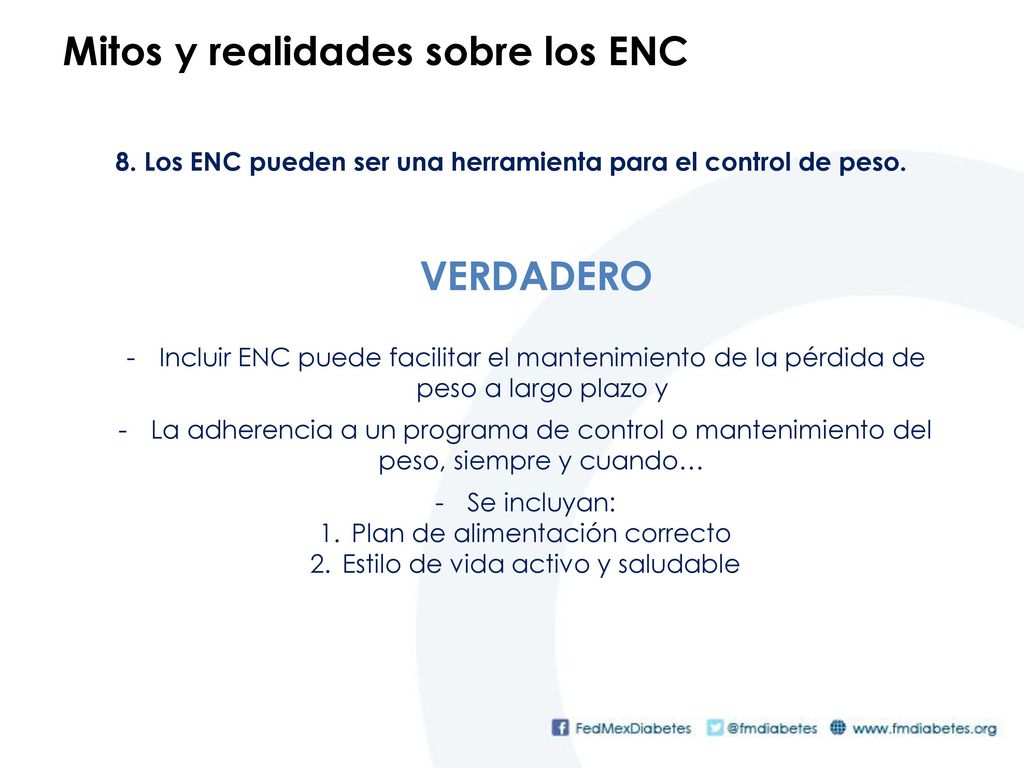 Mitos y realidades sobre los ENC

8. Los ENC pueden ser una herramienta para el control de peso.

VERDADERO

- Incluir ENC puede facilitar el mantenimiento de la pérdida de peso a largo plazo y

- La adherencia a un programa de control o mantenimiento del peso, siempre y cuando…

- Se incluyan:
1. Plan de alimentación correcto
2. Estilo de vida activo y saludable

FedMexDiabetes @fmdiabetes www.fmdiabetes.org